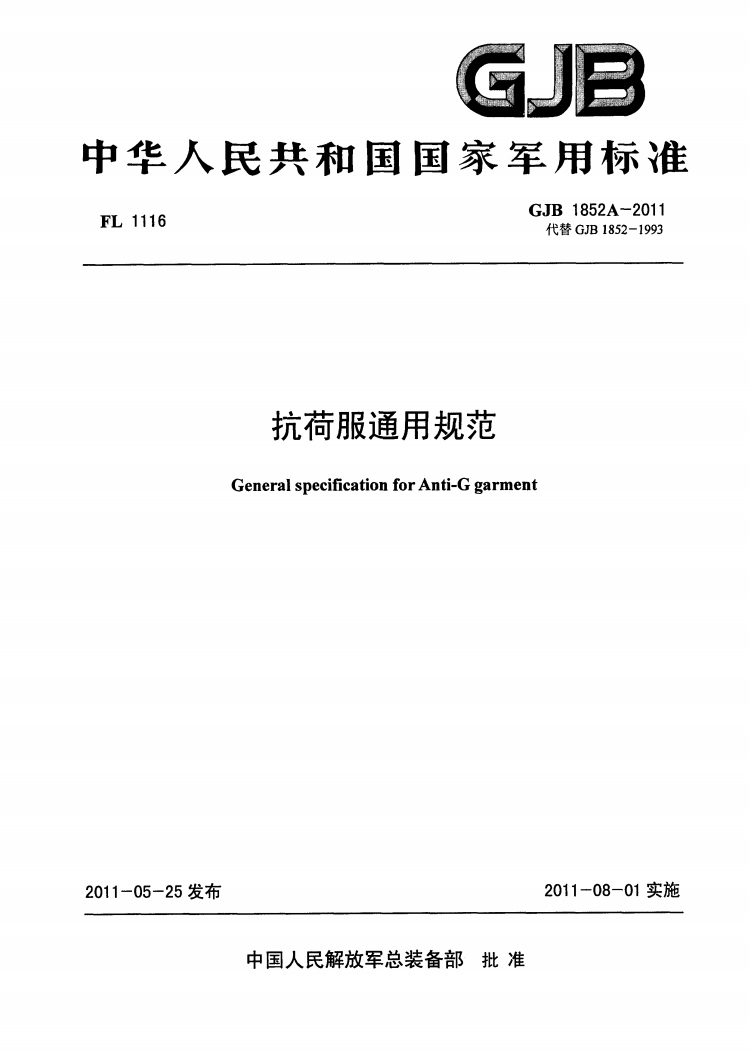 GJB

中华人民共和国国家军用标准

FL 1116

GJB 1852A－2011
代替 GJB 1852－1993

抗荷服通用规范

General specification for Anti-G garment

2011－05－25 发布

2011－08－01 实施

中国人民解放军总装备部 批 准